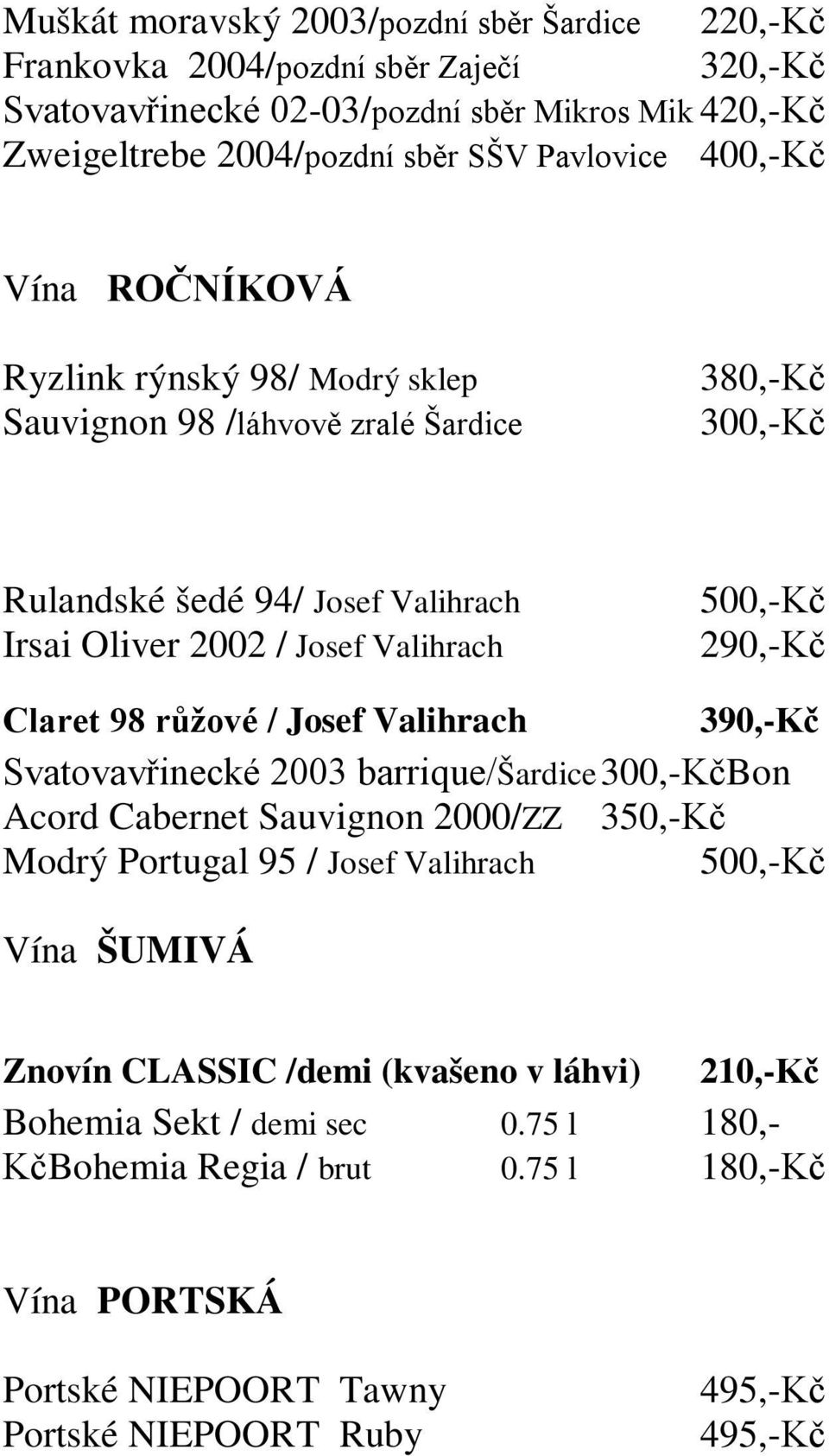 Muškát moravský 2003/pozdní sběr Šardice 220,-Kč
Frankovka 2004/pozdní sběr Zaječí 320,-Kč
Svatovavřinecké 02-03/pozdní sběr Mikros Mik 420,-Kč
Zweigeltrebe 2004/pozdní sběr SŠV Pavlovice 400,-Kč

Vína ROČNÍKOVÁ

Ryzlink rýnský 98/ Modrý sklep 380,-Kč
Sauvignon 98 /láhvově zralé Šardice 300,-Kč

Rulandské šedé 94/ Josef Valihrach 500,-Kč
Irsai Oliver 2002 / Josef Valihrach 290,-Kč

Claret 98 růžové / Josef Valihrach 390,-Kč
Svatovavřinecké 2003 barrique/Šardice 300,-KčBon
Acord Cabernet Sauvignon 2000/ZZ 350,-Kč
Modrý Portugal 95 / Josef Valihrach 500,-Kč

Vína ŠUMIVÁ

Znovín CLASSIC /demi (kvašeno v láhvi) 210,-Kč
Bohemia Sekt / demi sec 0.75 l 180,-
KčBohemia Regia / brut 0.75 l 180,-Kč

Vína PORTSKÁ

Portské NIEPOORT Tawny 495,-Kč
Portské NIEPOORT Ruby 495,-Kč